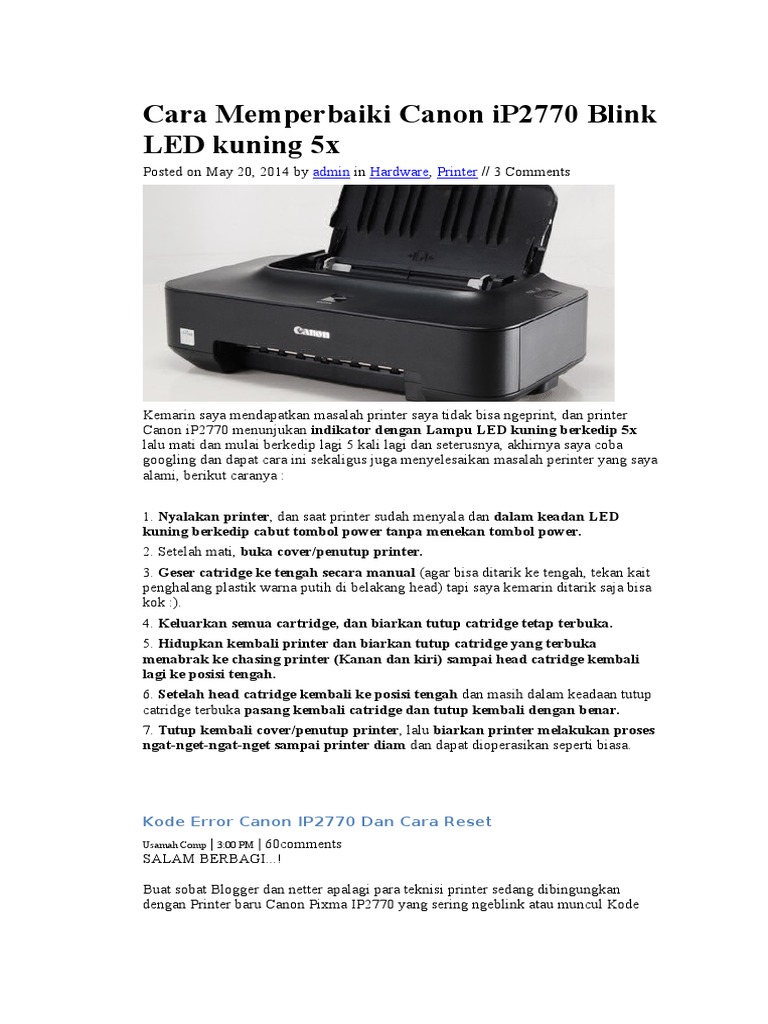 Cara Memperbaiki Canon iP2770 Blink LED kuning 5x

Posted on May 20, 2014 by admin in Hardware, Printer // 3 Comments

Canon

Kemarin saya mendapatkan masalah printer saya tidak bisa ngeprint, dan printer Canon iP2770 menunjukan indikator dengan Lampu LED kuning berkedip 5x lalu mati dan mulai berkedip lagi 5 kali lagi dan seterusnya, akhirnya saya coba googling dan dapat cara ini sekaligus juga menyelesaikan masalah perinter yang saya alami, berikut caranya :

1. Nyalakan printer, dan saat printer sudah menyala dan dalam keadan LED kuning berkedip cabut tombol power tanpa menekan tombol power.

2. Setelah mati, buka cover/penutup printer.

3. Geser catridge ke tengah secara manual (agar bisa ditarik ke tengah, tekan kait penghalang plastik warna putih di belakang head) tapi saya kemarin ditarik saja bisa kok :).

4. Keluarkan semua cartridge, dan biarkan tutup catridge tetap terbuka.

5. Hidupkan kembali printer dan biarkan tutup catridge yang terbuka menabrak ke chasing printer (Kanan dan kiri) sampai head catridge kembali lagi ke posisi tengah.

6. Setelah head catridge kembali ke posisi tengah dan masih dalam keadaan tutup catridge terbuka pasang kembali catridge dan tutup kembali dengan benar.

7. Tutup kembali cover/penutup printer, lalu biarkan printer melakukan proses ngat-nget-ngat-nget sampai printer diam dan dapat dioperasikan seperti biasa.

Kode Error Canon IP2770 Dan Cara Reset

Usamah Comp | 3:00 PM | 60comments

SALAM BERBAGI...!

Buat sobat Blogger dan netter apalagi para teknisi printer sedang dibingungkan dengan Printer baru Canon Pixma IP2770 yang sering ngeblink atau muncul Kode